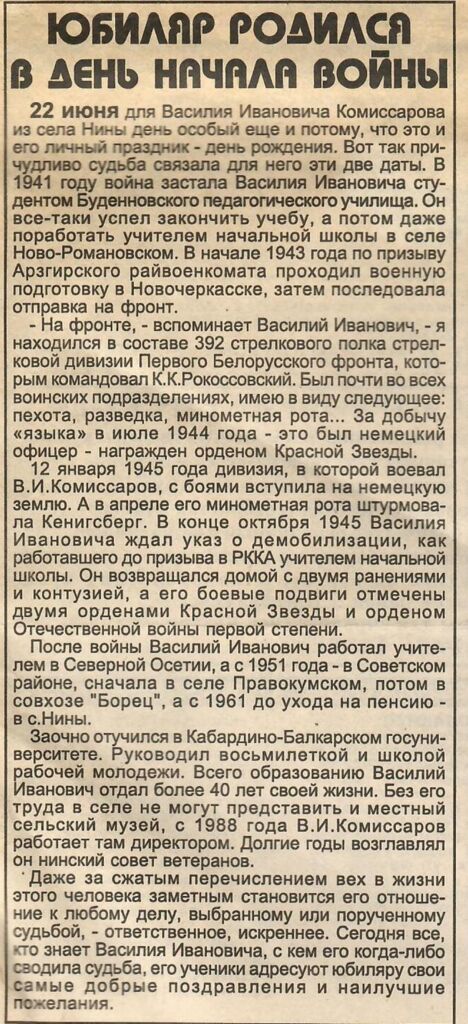 ЮБИЛЯР РОДИЛСЯ В ДЕНЬ НАЧАЛА ВОЙНЫ

22 июня для Василия Ивановича Комиссарова из села Нины день особый еще и потому, что это и его личный праздник - день рождения. Вот так причудливо судьба связала для него эти две даты. В 1941 году война застала Василия Ивановича студентом Буденновского педагогического училища. Он все-таки успел закончить учебу, а потом даже поработать учителем начальной школы в селе Ново-Романовском. В начале 1943 года по призыву Арзгирского райвоенкомата проходил военную подготовку в Новочеркасске, затем последовала отправка на фронт.

- На фронте, - вспоминает Василий Иванович, - я находился в составе 392 стрелкового полка стрелковой дивизии Первого Белорусского фронта, которым командовал К.К.Рокоссовский. Был почти во всех воинских подразделениях, имею в виду следующее: пехота, разведка, минометная рота... За добычу «языка» в июле 1944 года - это был немецкий офицер - награжден орденом Красной Звезды.

12 января 1945 года дивизия, в которой воевал В.И.Комиссаров, с боями вступила на немецкую землю. А в апреле его минометная рота штурмовала Кенигсберг. В конце октября 1945 Василия Ивановича ждал указ о демобилизации, как работавшего до призыва в РККА учителем начальной школы. Он возвращался домой с двумя ранениями и контузией, а его боевые подвиги отмечены двумя орденами Красной Звезды и орденом Отечественной войны первой степени.

После войны Василий Иванович работал учителем в Северной Осетии, а с 1951 года - в Советском районе, сначала в селе Правокумском, потом в совхозе "Борец", а с 1961 до ухода на пенсию - в с.Нины.

Заочно отучился в Кабардино-Балкарском госуниверситете. Руководил восьмилеткой и школой рабочей молодежи. Всего образованию Василий Иванович отдал более 40 лет своей жизни. Без его труда в селе не могут представить и местный сельский музей, с 1988 года В.И.Комиссаров работает там директором. Долгие годы возглавлял он нинский совет ветеранов.

Даже за сжатым перечислением вех в жизни этого человека заметным становится его отношение к любому делу, выбранному или порученному судьбой, - ответственное, искреннее. Сегодня все, кто знает Василия Ивановича, с кем его когда-либо сводила судьба, его ученики адресуют юбиляру свои самые добрые поздравления и наилучшие пожелания.